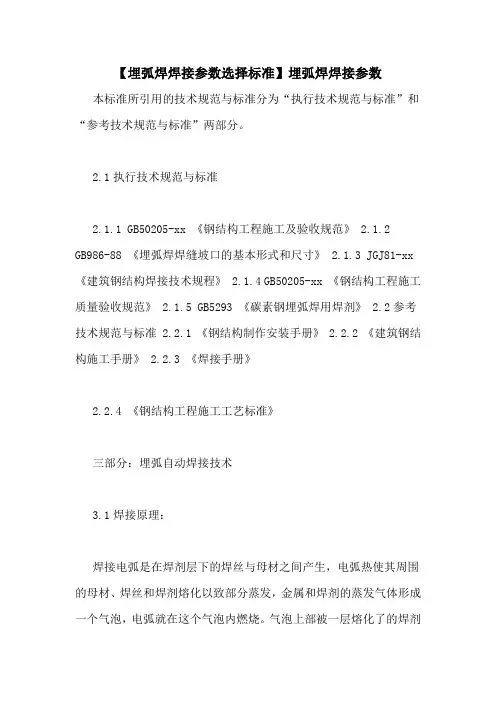 【埋弧焊焊接参数选择标准】埋弧焊焊接参数

本标准所引用的技术规范与标准分为“执行技术规范与标准”和“参考技术规范与标准”两部分。

2.1 执行技术规范与标准

2.1.1 GB50205-xx 《钢结构工程施工及验收规范》 2.1.2 GB986-88 《埋弧焊焊缝坡口的基本形式和尺寸》 2.1.3 JGJ81-xx 《建筑钢结构焊接技术规程》 2.1.4 GB50205-xx 《钢结构工程施工质量验收规范》 2.1.5 GB5293 《碳素钢埋弧焊用焊剂》 2.2 参考技术规范与标准 2.2.1 《钢结构制作安装手册》 2.2.2 《建筑钢结构施工手册》 2.2.3 《焊接手册》

2.2.4 《钢结构工程施工工艺标准》

三部分：埋弧自动焊接技术

3.1 焊接原理：

焊接电弧是在焊剂层下的焊丝与母材之间产生，电弧热使其周围的母材、焊丝和焊剂熔化以致部分蒸发，金属和焊剂的蒸发气体形成一个气泡，电弧就在这个气泡内燃烧。气泡上部被一层熔化了的焊剂